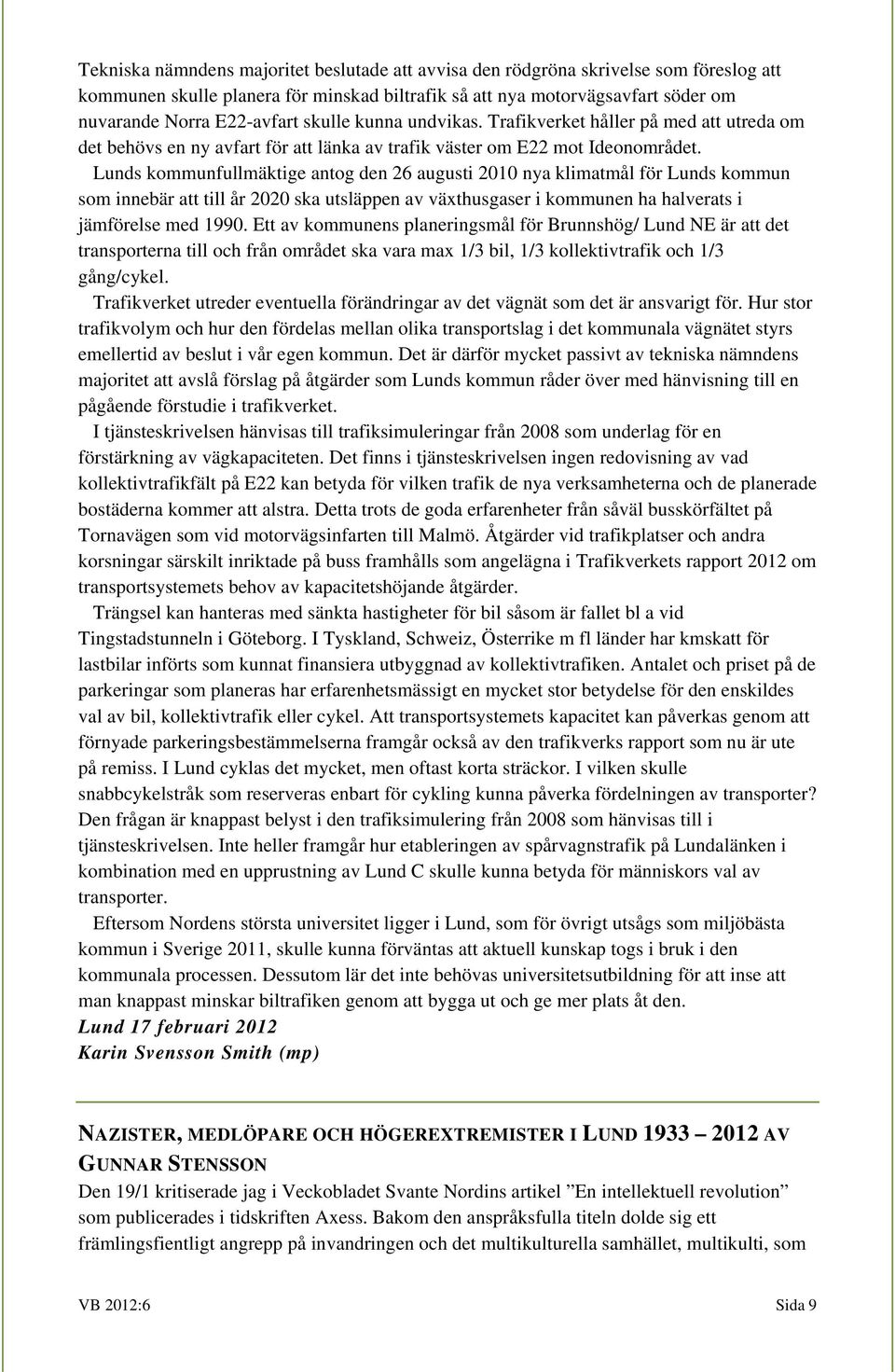 Tekniska nämndens majoritet beslutade att avvisa den rödgröna skrivelse som föreslog att kommunen skulle planera för minskad biltrafik så att nya motorvägsavfart söder om nuvarande Norra E22-avfart skulle kunna undvikas. Trafikverket håller på med att utreda om det behövs en ny avfart för att länka av trafik väster om E22 mot Ideonområdet.

Lunds kommunfullmäktige antog den 26 augusti 2010 nya klimatmål för Lunds kommun som innebär att till år 2020 ska utsläppen av växthusgaser i kommunen ha halverats i jämförelse med 1990. Ett av kommunens planeringsmål för Brunnshög/ Lund NE är att det transporterna till och från området ska vara max 1/3 bil, 1/3 kollektivtrafik och 1/3 gång/cykel.

Trafikverket utreder eventuella förändringar av det vägnät som det är ansvarigt för. Hur stor trafikvolym och hur den fördelas mellan olika transportslag i det kommunala vägnätet styrs emellertid av beslut i vår egen kommun. Det är därför mycket passivt av tekniska nämndens majoritet att avslå förslag på åtgärder som Lunds kommun råder över med hänvisning till en pågående förstudie i trafikverket.

I tjänsteskrivelsen hänvisas till trafiksimuleringar från 2008 som underlag för en förstärkning av vägkapaciteten. Det finns i tjänsteskrivelsen ingen redovisning av vad kollektivtrafikfält på E22 kan betyda för vilken trafik de nya verksamheterna och de planerade bostäderna kommer att alstra. Detta trots de goda erfarenheter från såväl busskörfältet på Tornavägen som vid motorvägsinfarten till Malmö. Åtgärder vid trafikplatser och andra korsningar särskilt inriktade på buss framhålls som angelägna i Trafikverkets rapport 2012 om transportsystemets behov av kapacitetshöjande åtgärder.

Trängsel kan hanteras med sänkta hastigheter för bil såsom är fallet bl a vid Tingstadstunneln i Göteborg. I Tyskland, Schweiz, Österrike m fl länder har kmskatt för lastbilar införts som kunnat finansiera utbyggnad av kollektivtrafiken. Antalet och priset på de parkeringar som planeras har erfarenhetsmässigt en mycket stor betydelse för den enskildes val av bil, kollektivtrafik eller cykel. Att transportsystemets kapacitet kan påverkas genom att förnyade parkeringsbestämmelserna framgår också av den trafikverks rapport som nu är ute på remiss. I Lund cyklas det mycket, men oftast korta sträckor. I vilken skulle snabbcykelstråk som reserveras enbart för cykling kunna påverka fördelningen av transporter? Den frågan är knappast belyst i den trafiksimulering från 2008 som hänvisas till i tjänsteskrivelsen. Inte heller framgår hur etableringen av spårvagnstrafik på Lundalänken i kombination med en upprustning av Lund C skulle kunna betyda för människors val av transporter.

Eftersom Nordens största universitet ligger i Lund, som för övrigt utsågs som miljöbästa kommun i Sverige 2011, skulle kunna förväntas att aktuell kunskap togs i bruk i den kommunala processen. Dessutom lär det inte behövas universitetsutbildning för att inse att man knappast minskar biltrafiken genom att bygga ut och ge mer plats åt den.
Lund 17 februari 2012
Karin Svensson Smith (mp)

NAZISTER, MEDLÖPARE OCH HÖGEREXTREMISTER I LUND 1933 – 2012 AV GUNNAR STENSSON
Den 19/1 kritiserade jag i Veckobladet Svante Nordins artikel ”En intellektuell revolution” som publicerades i tidskriften Axess. Bakom den anspråksfulla titeln dolde sig ett främlingsfientligt angrepp på invandringen och det multikulturella samhället, multikulti, som

VB 2012:6 Sida 9